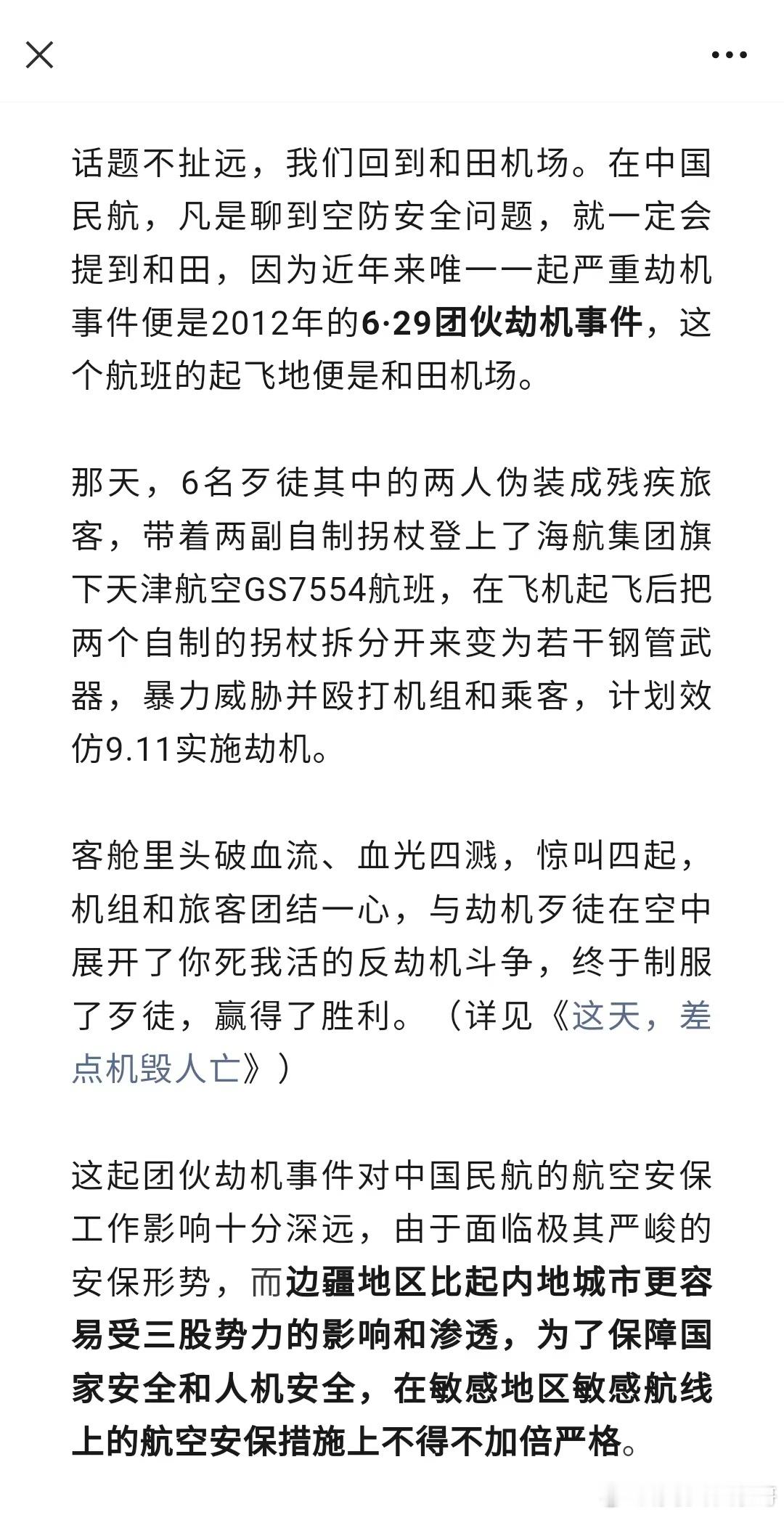 话题不扯远，我们回到和田机场。在中国民航，凡是聊到空防安全问题，就一定会提到和田，因为近年来唯一一起严重劫机事件便是2012年的6·29团伙劫机事件，这个航班的起飞地便是和田机场。

那天，6名歹徒其中的两人伪装成残疾旅客，带着两副自制拐杖登上了海航集团旗下天津航空GS7554航班，在飞机起飞后把两个自制的拐杖拆分开来变为若干钢管武器，暴力威胁并殴打机组和乘客，计划效仿9.11实施劫机。

客舱里头破血流、血光四溅，惊叫四起，机组和旅客团结一心，与劫机歹徒在空中展开了你死我活的反劫机斗争，终于制服了歹徒，赢得了胜利。（详见《这天，差点机毁人亡》）

这起团伙劫机事件对中国民航的航空安保工作影响十分深远，由于面临极其严峻的安保形势，而边疆地区比起内地城市更容易受三股势力的影响和渗透，为了保障国家安全和人机安全，在敏感地区敏感航线上的航空安保措施上不得不加倍严格。